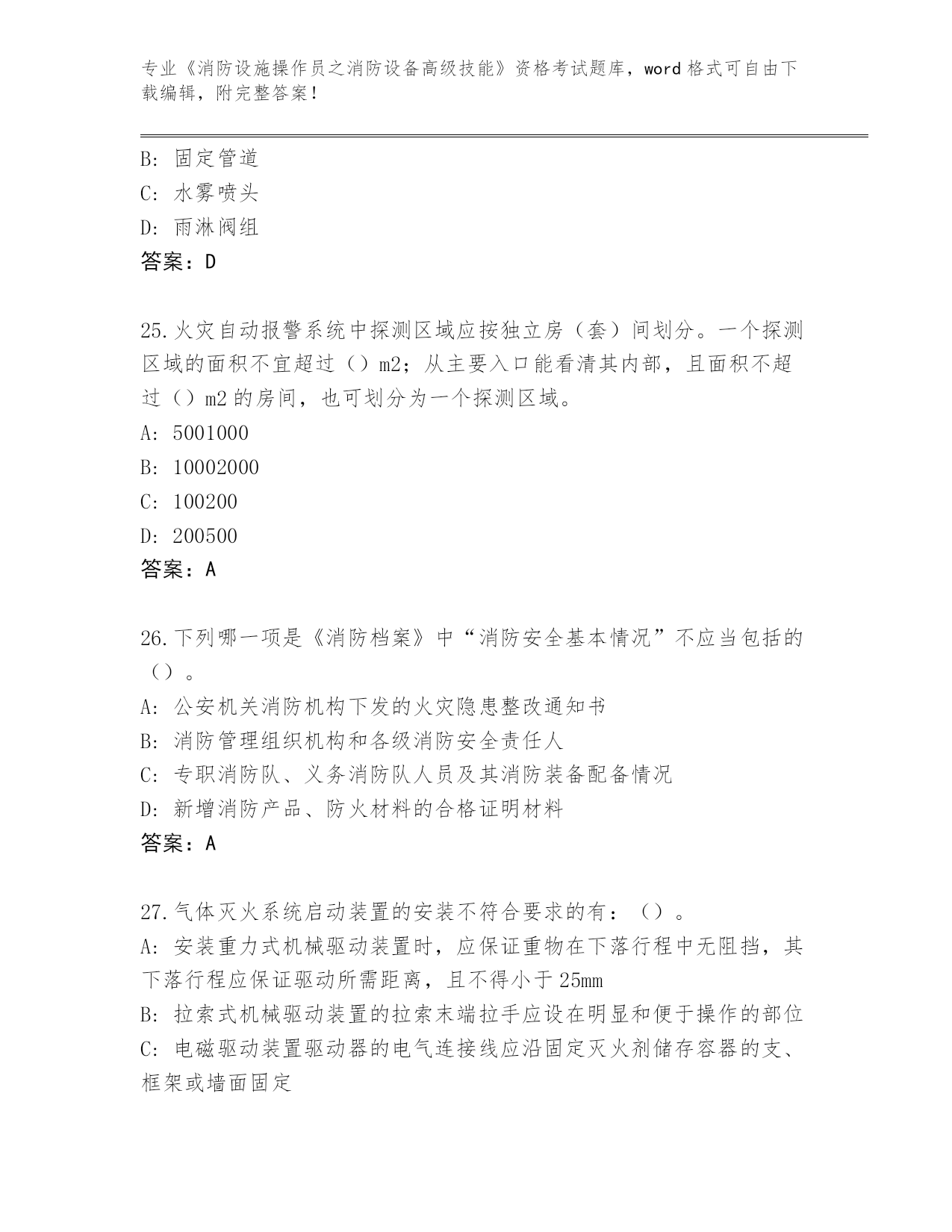 专业《消防设施操作员之消防设备高级技能》资格考试题库，word 格式可自由下载编辑，附完整答案！

B: 固定管道
C: 水雾喷头
D: 雨淋阀组
答案：D

25.火灾自动报警系统中探测区域应按独立房（套）间划分。一个探测区域的面积不宜超过（）m2；从主要入口能看清其内部，且面积不超过（）m2 的房间，也可划分为一个探测区域。
A: 5001000
B: 10002000
C: 100200
D: 200500
答案：A

26.下列哪一项是《消防档案》中“消防安全基本情况”不应当包括的（）。
A: 公安机关消防机构下发的火灾隐患整改通知书
B: 消防管理组织机构和各级消防安全责任人
C: 专职消防队、义务消防队人员及其消防装备配备情况
D: 新增消防产品、防火材料的合格证明材料
答案：A

27.气体灭火系统启动装置的安装不符合要求的有：（）。
A: 安装重力式机械驱动装置时，应保证重物在下落行程中无阻挡，其下落行程应保证驱动所需距离，且不得小于 25mm
B: 拉索式机械驱动装置的拉索末端拉手应设在明显和便于操作的部位
C: 电磁驱动装置驱动器的电气连接线应沿固定灭火剂储存容器的支、框架或墙面固定